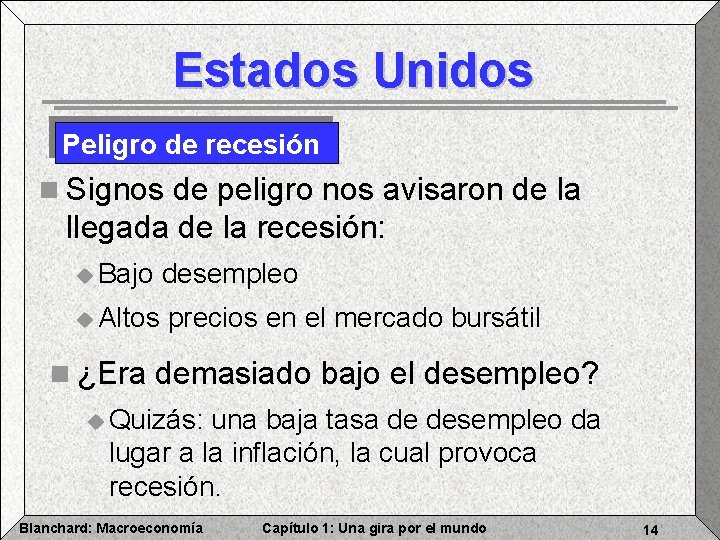 Estados Unidos

Peligro de recesión

Signos de peligro nos avisaron de la llegada de la recesión:

Bajo desempleo

Altos precios en el mercado bursátil

¿Era demasiado bajo el desempleo?

Quizás: una baja tasa de desempleo da lugar a la inflación, la cual provoca recesión.

Blanchard: Macroeconomía Capítulo 1: Una gira por el mundo 14